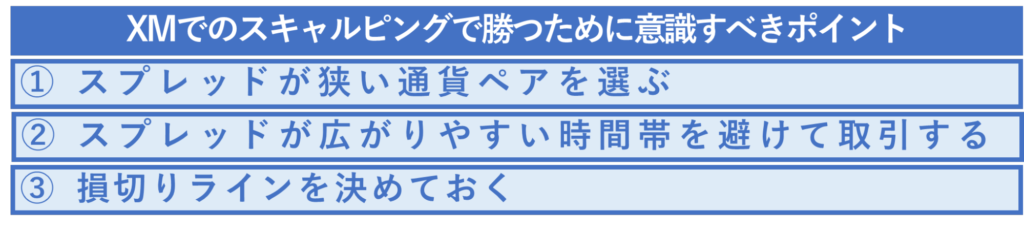 XMでのスキャルピングで勝つために意識すべきポイント

① スプレッドが狭い通貨ペアを選ぶ

② スプレッドが広がりやすい時間帯を避けて取引する

③ 損切りラインを決めておく